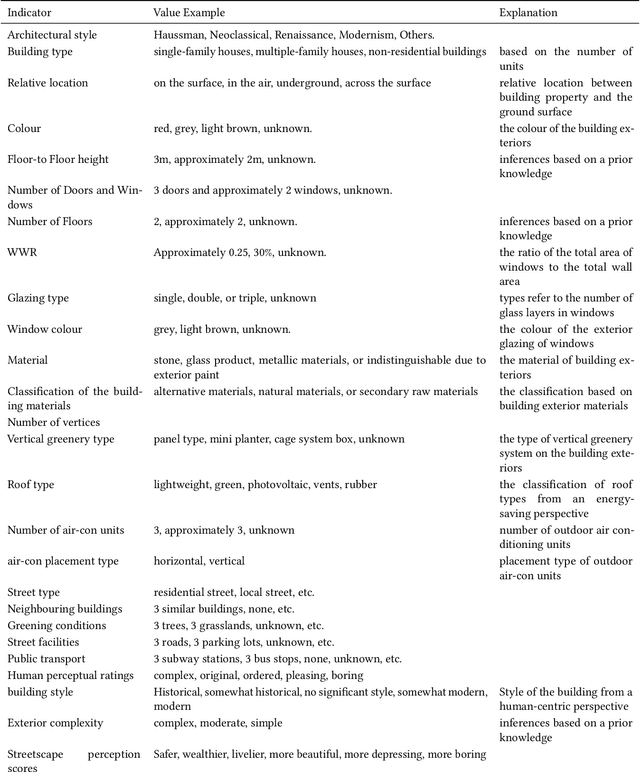 | Indicator | Value Example | Explanation |
|---|---|---|
| Architectural style | Haussman, Neoclassical, Renaissance, Modernism, Others. | |
| Building type | single-family houses, multiple-family houses, non-residential buildings | based on the number of units |
| Relative location | on the surface, in the air, underground, across the surface | relative location between building property and the ground surface |
| Colour | red, grey, light brown, unknown. | the colour of the building exteriors |
| Floor-to Floor height | 3m, approximately 2m, unknown. | inferences based on a prior knowledge |
| Number of Doors and Windows | 3 doors and approximately 2 windows, unknown. | |
| Number of Floors | 2, approximately 2, unknown. | inferences based on a prior knowledge |
| WWR | Approximately 0.25, 30%, unknown. | the ratio of the total area of windows to the total wall area |
| Glazing type | single, double, or triple, unknown | types refer to the number of glass layers in windows |
| Window colour | grey, light brown, unknown. | the colour of the exterior glazing of windows |
| Material | stone, glass product, metallic materials, or indistinguishable due to exterior paint | the material of building exteriors |
| Classification of the building materials | alternative materials, natural materials, or secondary raw materials | the classification based on building exterior materials |
| Number of vertices | | |
| Vertical greenery type | panel type, mini planter, cage system box, unknown | the type of vertical greenery system on the building exteriors |
| Roof type | lightweight, green, photovoltaic, vents, rubber | the classification of roof types from an energy-saving perspective |
| Number of air-con units | 3, approximately 3, unknown | number of outdoor air conditioning units |
| air-con placement type | horizontal, vertical | placement type of outdoor air-con units |
| Street type | residential street, local street, etc. | |
| Neighbouring buildings | 3 similar buildings, none, etc. | |
| Greening conditions | 3 trees, 3 grasslands, unknown, etc. | |
| Street facilities | 3 roads, 3 parking lots, unknown, etc. | |
| Public transport | 3 subway stations, 3 bus stops, none, unknown, etc. | |
| Human perceptual ratings | complex, original, ordered, pleasing, boring | |
| building style | Historical, somewhat historical, no significant style, somewhat modern, modern | Style of the building from a human-centric perspective |
| Exterior complexity | complex, moderate, simple | inferences based on a prior knowledge |
| Streetscape perception scores | Safer, wealthier, livelier, more beautiful, more depressing, more boring | |